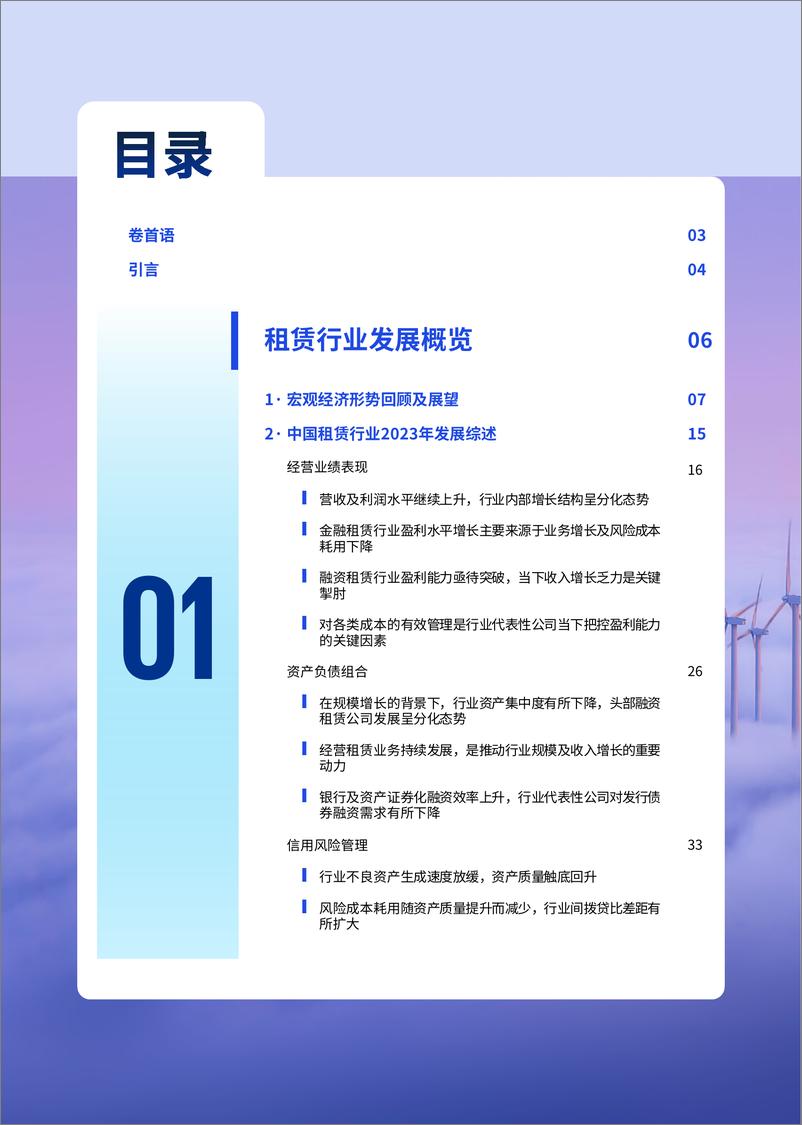 目录

卷首语 03

引言 04

01

租赁行业发展概览 06

1 · 宏观经济形势回顾及展望 07

2 · 中国租赁行业2023年发展综述 15

经营业绩表现 16

营收及利润水平继续上升，行业内部增长结构呈分化态势

金融租赁行业盈利水平增长主要来源于业务增长及风险成本耗用下降

融资租赁行业盈利能力亟待突破，当下收入增长乏力是关键掣肘

对各类成本的有效管理是行业代表性公司当下把控盈利能力的关键因素

资产负债组合 26

在规模增长的背景下，行业资产集中度有所下降，头部融资租赁公司发展呈分化态势

经营租赁业务持续发展，是推动行业规模及收入增长的重要动力

银行及资产证券化融资效率上升，行业代表性公司对发行债券融资需求有所下降

信用风险管理 33

行业不良资产生成速度放缓，资产质量触底回升

风险成本耗用随资产质量提升而减少，行业间拨贷比差距有所扩大